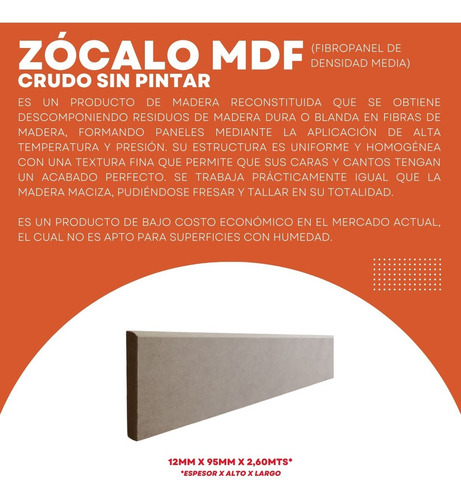 ZÓCALO MDF (FIBROPANEL DE DENSIDAD MEDIA)
CRUDO SIN PINTAR

ES UN PRODUCTO DE MADERA RECONSTITUIDA QUE SE OBTIENE DESCOMPONIENDO RESIDUOS DE MADERA DURA O BLANDA EN FIBRAS DE MADERA, FORMANDO PANELES MEDIANTE LA APLICACIÓN DE ALTA TEMPERATURA Y PRESIÓN. SU ESTRUCTURA ES UNIFORME Y HOMOGÉNEA CON UNA TEXTURA FINA QUE PERMITE QUE SUS CARAS Y CANTOS TENGAN UN ACABADO PERFECTO. SE TRABAJA PRÁCTICAMENTE IGUAL QUE LA MADERA MACIZA, PUDIÉNDOSE FRESAR Y TALLAR EN SU TOTALIDAD.

ES UN PRODUCTO DE BAJO COSTO ECONÓMICO EN EL MERCADO ACTUAL, EL CUAL NO ES APTO PARA SUPERFICIES CON HUMEDAD.

12MM X 95MM X 2,60MTS*
*ESPESOR X ALTO X LARGO